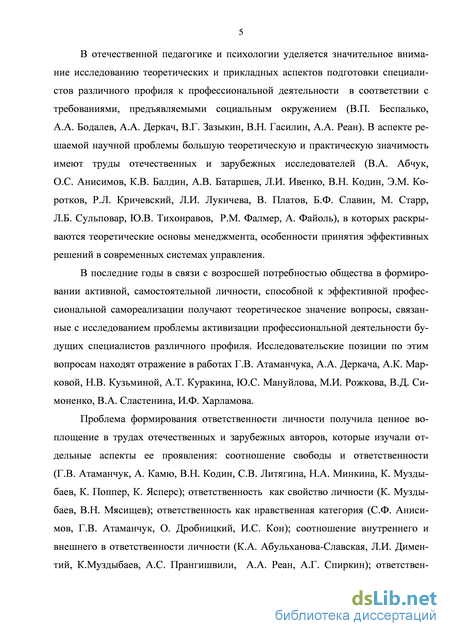 5

В отечественной педагогике и психологии уделяется значительное внимание исследованию теоретических и прикладных аспектов подготовки специалистов различного профиля к профессиональной деятельности в соответствии с требованиями, предъявляемыми социальным окружением (В.П. Беспалько, А.А. Бодалев, А.А. Деркач, В.Г. Зазыкин, В.Н. Гасилин, А.А. Реан). В аспекте решаемой научной проблемы большую теоретическую и практическую значимость имеют труды отечественных и зарубежных исследователей (В.А. Абчук, О.С. Анисимов, К.В. Балдин, А.В. Батаршев, Л.И. Ивенко, В.Н. Кодин, Э.М. Коротков, Р.Л. Кричевский, Л.И. Лукичева, В. Платов, Б.Ф. Славин, М. Старр, Л.Б. Сульповар, Ю.В. Тихонравов, Р.М. Фалмер, А. Файоль), в которых раскрываются теоретические основы менеджмента, особенности принятия эффективных решений в современных системах управления.

В последние годы в связи с возросшей потребностью общества в формировании активной, самостоятельной личности, способной к эффективной профессиональной самореализации получают теоретическое значение вопросы, связанные с исследованием проблемы активизации профессиональной деятельности будущих специалистов различного профиля. Исследовательские позиции по этим вопросам находят отражение в работах Г.В. Атаманчука, А.А. Деркача, А.К. Марковой, Н.В. Кузьминой, А.Т. Куракина, Ю.С. Мануйлова, М.И. Рожкова, В.Д. Симоненко, В.А. Сластенина, И.Ф. Харламова.

Проблема формирования ответственности личности получила ценное воплощение в трудах отечественных и зарубежных авторов, которые изучали отдельные аспекты ее проявления: соотношение свободы и ответственности (Г.В. Атаманчук, А. Камю, В.Н. Кодин, С.В. Литягина, Н.А. Минкина, К. Муздыбаев, К. Поппер, К. Ясперс); ответственность как свойство личности (К. Муздыбаев, В.Н. Мясищев); ответственность как нравственная категория (С.Ф. Анисимов, Г.В. Атаманчук, О. Дробницкий, И.С. Кон); соотношение внутреннего и внешнего в ответственности личности (К.А. Абульханова-Славская, Л.И. Дементий, К.Муздыбаев, А.С. Прангишвили, А.А. Реан, А.Г. Спиркин); ответствен-

dsLib.net
библиотека диссертаций